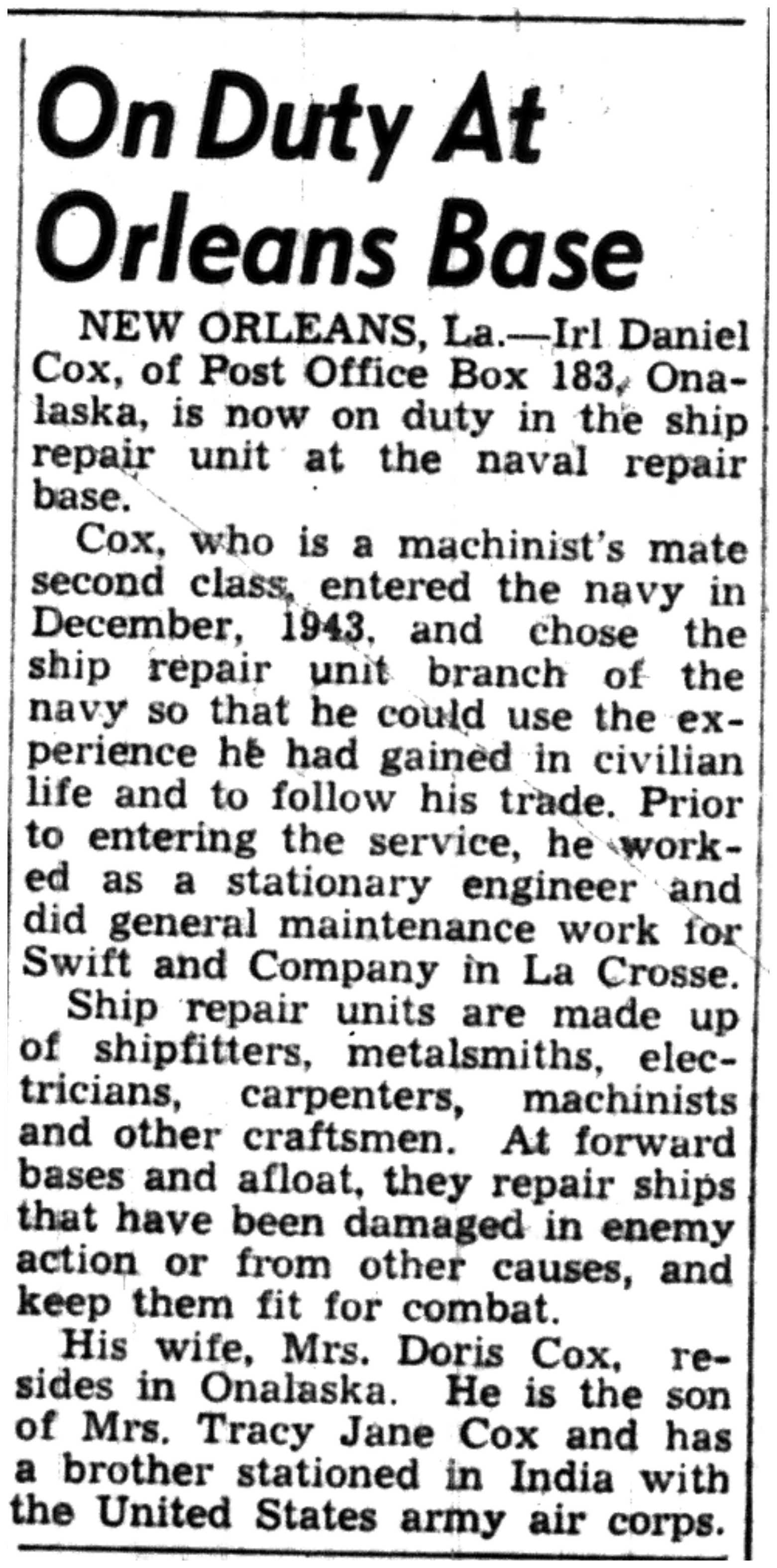 On Duty At Orleans Base

NEW ORLEANS, La.—Irl Daniel Cox, of Post Office Box 183, Onalaska, is now on duty in the ship repair unit at the naval repair base.

Cox, who is a machinist's mate second class, entered the navy in December, 1943, and chose the ship repair unit branch of the navy so that he could use the experience he had gained in civilian life and to follow his trade. Prior to entering the service, he worked as a stationary engineer and did general maintenance work for Swift and Company in La Crosse.

Ship repair units are made up of shipfitters, metalsmiths, electricians, carpenters, machinists and other craftsmen. At forward bases and afloat, they repair ships that have been damaged in enemy action or from other causes, and keep them fit for combat.

His wife, Mrs. Doris Cox, resides in Onalaska. He is the son of Mrs. Tracy Jane Cox and has a brother stationed in India with the United States army air corps.